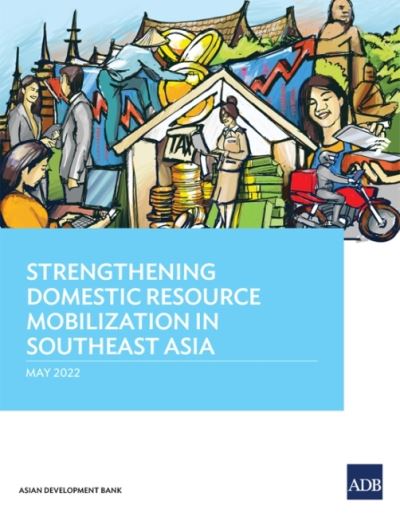 TAX

STRENGTHENING DOMESTIC RESOURCE MOBILIZATION IN SOUTHEAST ASIA

MAY 2022

ASIAN DEVELOPMENT BANK

ADB